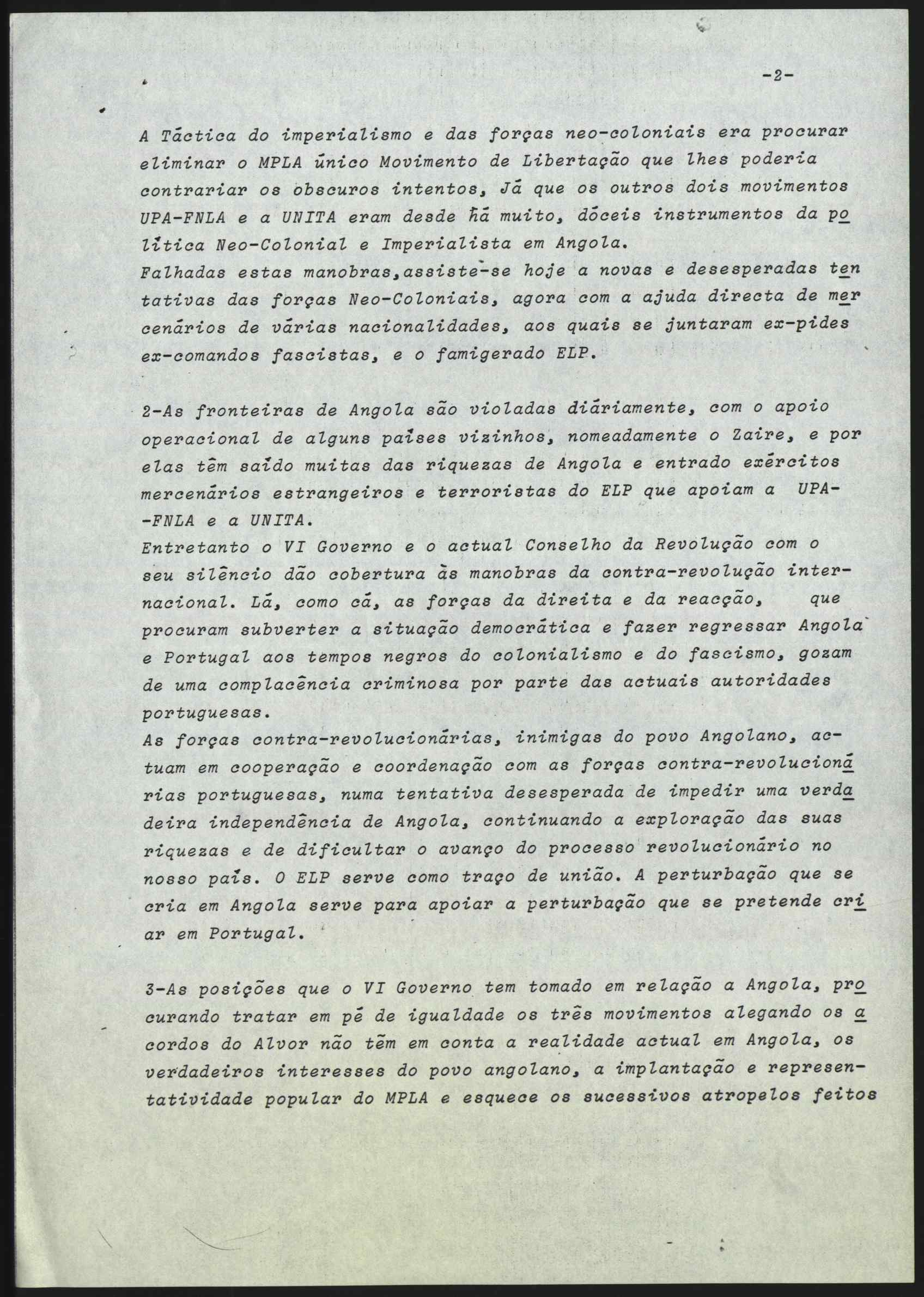 -2-

A Táctica do imperialismo e das forças neo-coloniais era procurar eliminar o MPLA único Movimento de Libertação que lhes poderia contrariar os obscuros intentos, Já que os outros dois movimentos UPA-FNLA e a UNITA eram desde há muito, dóceis instrumentos da política Neo-Colonial e Imperialista em Angola.
Falhadas estas manobras,assiste-se hoje a novas e desesperadas tentativas das forças Neo-Coloniais, agora com a ajuda directa de mercenários de várias nacionalidades, aos quais se juntaram ex-pides ex-comandos fascistas, e o famigerado ELP.

2-As fronteiras de Angola são violadas diáriamente, com o apoio operacional de alguns países vizinhos, nomeadamente o Zaire, e por elas têm saído muitas das riquezas de Angola e entrado exércitos mercenários estrangeiros e terroristas do ELP que apoiam a UPA--FNLA e a UNITA.
Entretanto o VI Governo e o actual Conselho da Revolução com o seu silêncio dão cobertura às manobras da contra-revolução internacional. Lá, como cá, as forças da direita e da reacção, que procuram subverter a situação democrática e fazer regressar Angola e Portugal aos tempos negros do colonialismo e do fascismo, gozam de uma complacência criminosa por parte das actuais autoridades portuguesas.
As forças contra-revolucionárias, inimigas do povo Angolano, actuam em cooperação e coordenação com as forças contra-revolucionárias portuguesas, numa tentativa desesperada de impedir uma verdadeira independência de Angola, continuando a exploração das suas riquezas e de dificultar o avanço do processo revolucionário no nosso país. O ELP serve como traço de união. A perturbação que se cria em Angola serve para apoiar a perturbação que se pretende criar em Portugal.

3-As posições que o VI Governo tem tomado em relação a Angola, procurando tratar em pé de igualdade os três movimentos alegando os acordos do Alvor não têm em conta a realidade actual em Angola, os verdadeiros interesses do povo angolano, a implantação e representatividade popular do MPLA e esquece os sucessivos atropelos feitos